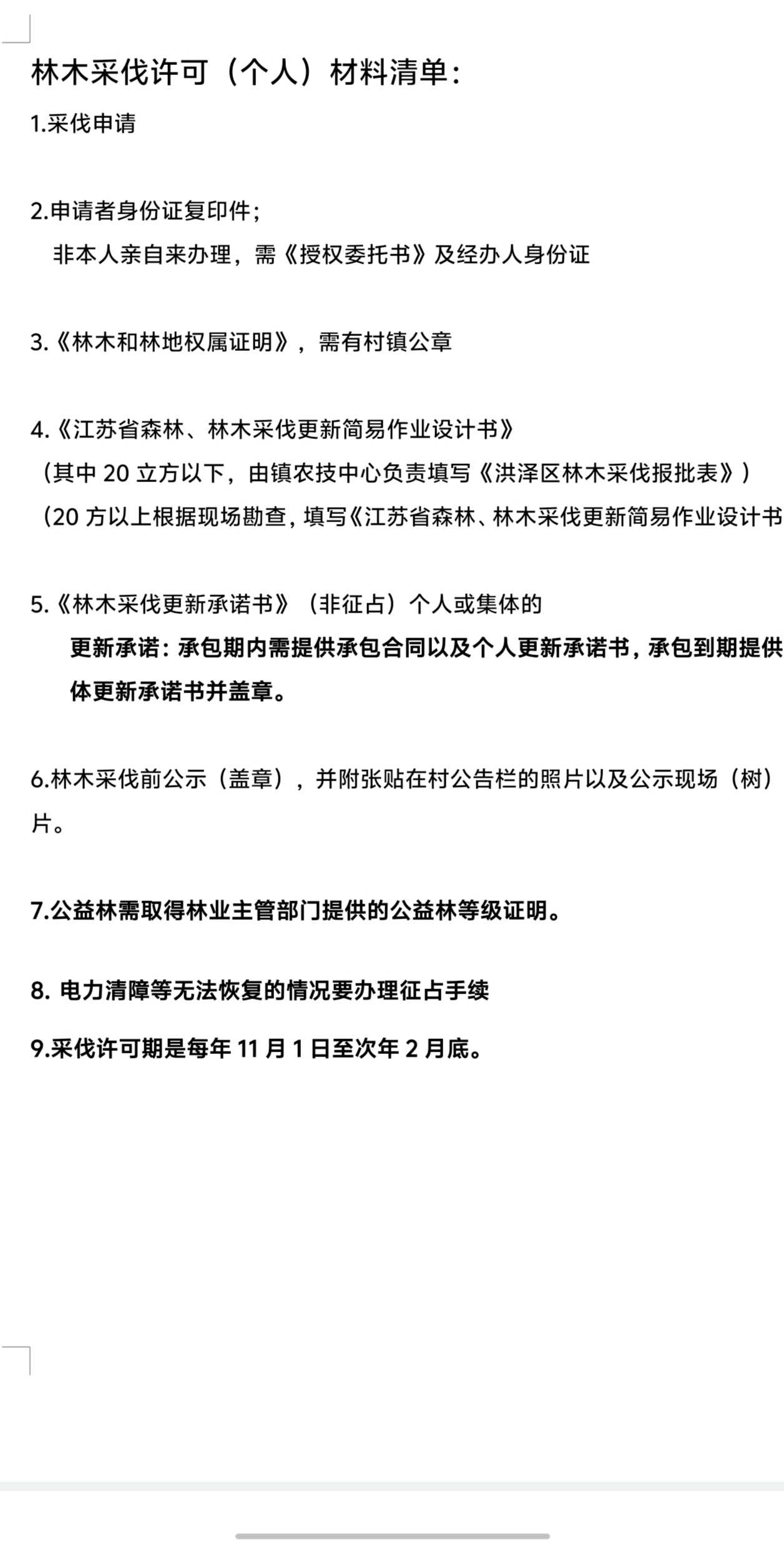 林木采伐许可（个人）材料清单：

1.采伐申请

2.申请者身份证复印件；
非本人亲自来办理，需《授权委托书》及经办人身份证

3.《林木和林地权属证明》，需有村镇公章

4.《江苏省森林、林木采伐更新简易作业设计书》
（其中 20 立方以下，由镇农技中心负责填写《洪泽区林木采伐报批表》）
（20 方以上根据现场勘查，填写《江苏省森林、林木采伐更新简易作业设计书

5.《林木采伐更新承诺书》（非征占）个人或集体的
更新承诺：承包期内需提供承包合同以及个人更新承诺书，承包到期提供体更新承诺书并盖章。

6.林木采伐前公示（盖章），并附张贴在村公告栏的照片以及公示现场（树）片。

7.公益林需取得林业主管部门提供的公益林等级证明。

8. 电力清障等无法恢复的情况要办理征占手续

9.采伐许可期是每年 11 月 1 日至次年 2 月底。